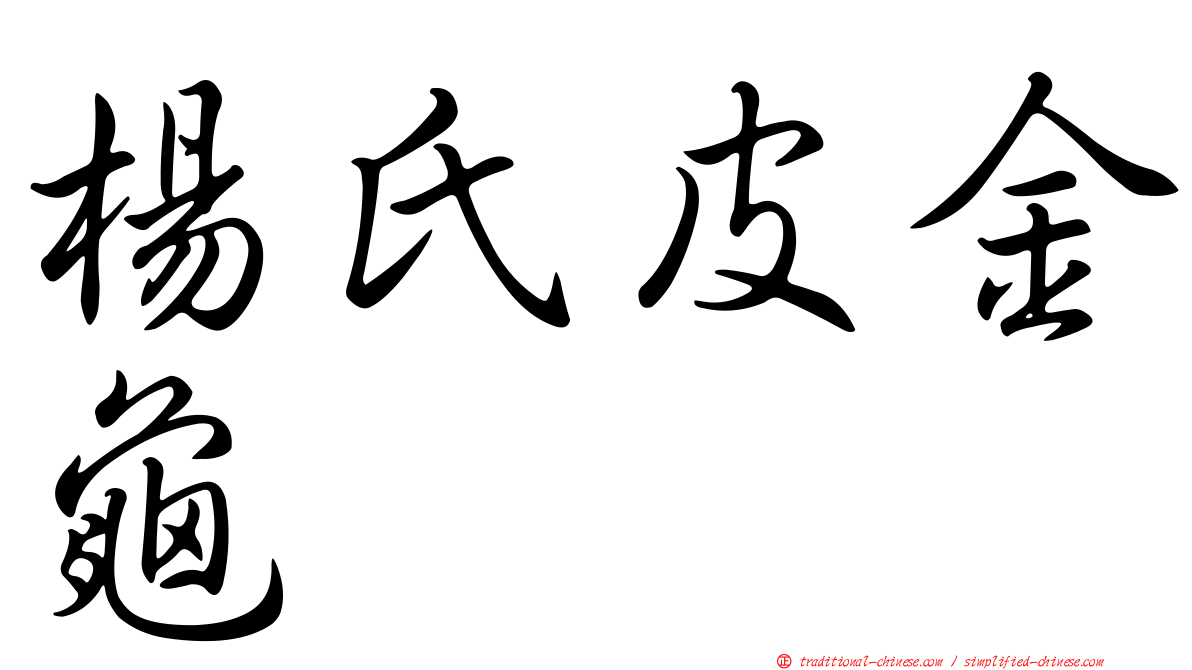 楊氏皮金龜

正 traditional-chinese.com / simplified-chinese.com